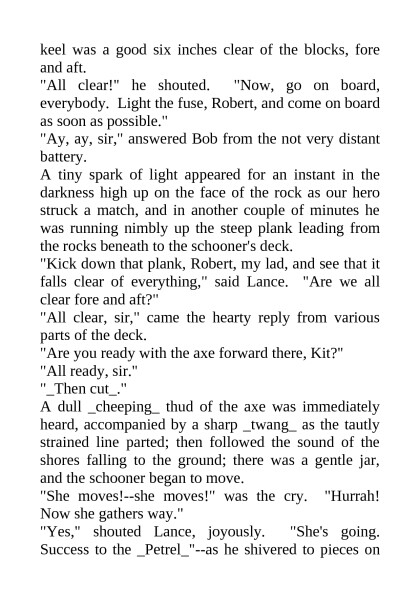 keel was a good six inches clear of the blocks, fore and aft.
"All clear!" he shouted. "Now, go on board, everybody. Light the fuse, Robert, and come on board as soon as possible."
"Ay, ay, sir," answered Bob from the not very distant battery.
A tiny spark of light appeared for an instant in the darkness high up on the face of the rock as our hero struck a match, and in another couple of minutes he was running nimbly up the steep plank leading from the rocks beneath to the schooner's deck.
"Kick down that plank, Robert, my lad, and see that it falls clear of everything," said Lance. "Are we all clear fore and aft?"
"All clear, sir," came the hearty reply from various parts of the deck.
"Are you ready with the axe forward there, Kit?"
"All ready, sir."
"_Then cut_."
A dull _cheeping_ thud of the axe was immediately heard, accompanied by a sharp _twang_ as the tautly strained line parted; then followed the sound of the shores falling to the ground; there was a gentle jar, and the schooner began to move.
"She moves!--she moves!" was the cry. "Hurrah! Now she gathers way."
"Yes," shouted Lance, joyously. "She's going. Success to the _Petrel_"--as he shivered to pieces on